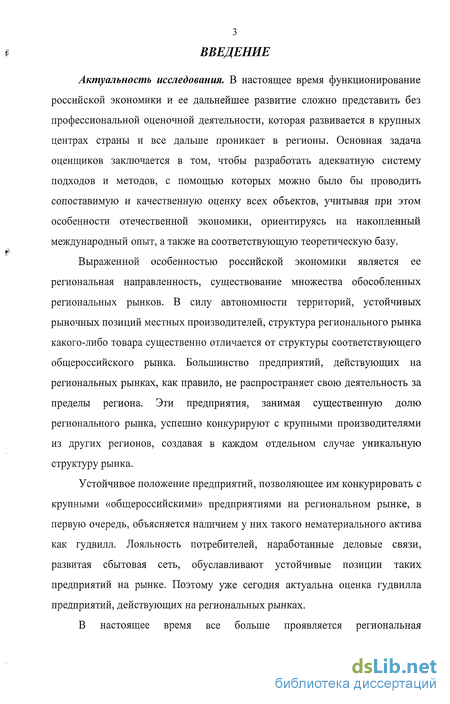 3

ВВЕДЕНИЕ

Актуальность исследования. В настоящее время функционирование российской экономики и ее дальнейшее развитие сложно представить без профессиональной оценочной деятельности, которая развивается в крупных центрах страны и все дальше проникает в регионы. Основная задача оценщиков заключается в том, чтобы разработать адекватную систему подходов и методов, с помощью которых можно было бы проводить сопоставимую и качественную оценку всех объектов, учитывая при этом особенности отечественной экономики, ориентируясь на накопленный международный опыт, а также на соответствующую теоретическую базу.

Выраженной особенностью российской экономики является ее региональная направленность, существование множества обособленных региональных рынков. В силу автономности территорий, устойчивых рыночных позиций местных производителей, структура регионального рынка какого-либо товара существенно отличается от структуры соответствующего общероссийского рынка. Большинство предприятий, действующих на региональных рынках, как правило, не распространяет свою деятельность за пределы региона. Эти предприятия, занимая существенную долю регионального рынка, успешно конкурируют с крупными производителями из других регионов, создавая в каждом отдельном случае уникальную структуру рынка.

Устойчивое положение предприятий, позволяющее им конкурировать с крупными «общероссийскими» предприятиями на региональном рынке, в первую очередь, объясняется наличием у них такого нематериального актива как гудвилл. Лояльность потребителей, наработанные деловые связи, развитая сбытовая сеть, обуславливают устойчивые позиции таких предприятий на рынке. Поэтому уже сегодня актуальна оценка гудвилла предприятий, действующих на региональных рынках.

В настоящее время все больше проявляется региональная

dsLib.net
библиотека диссертаций